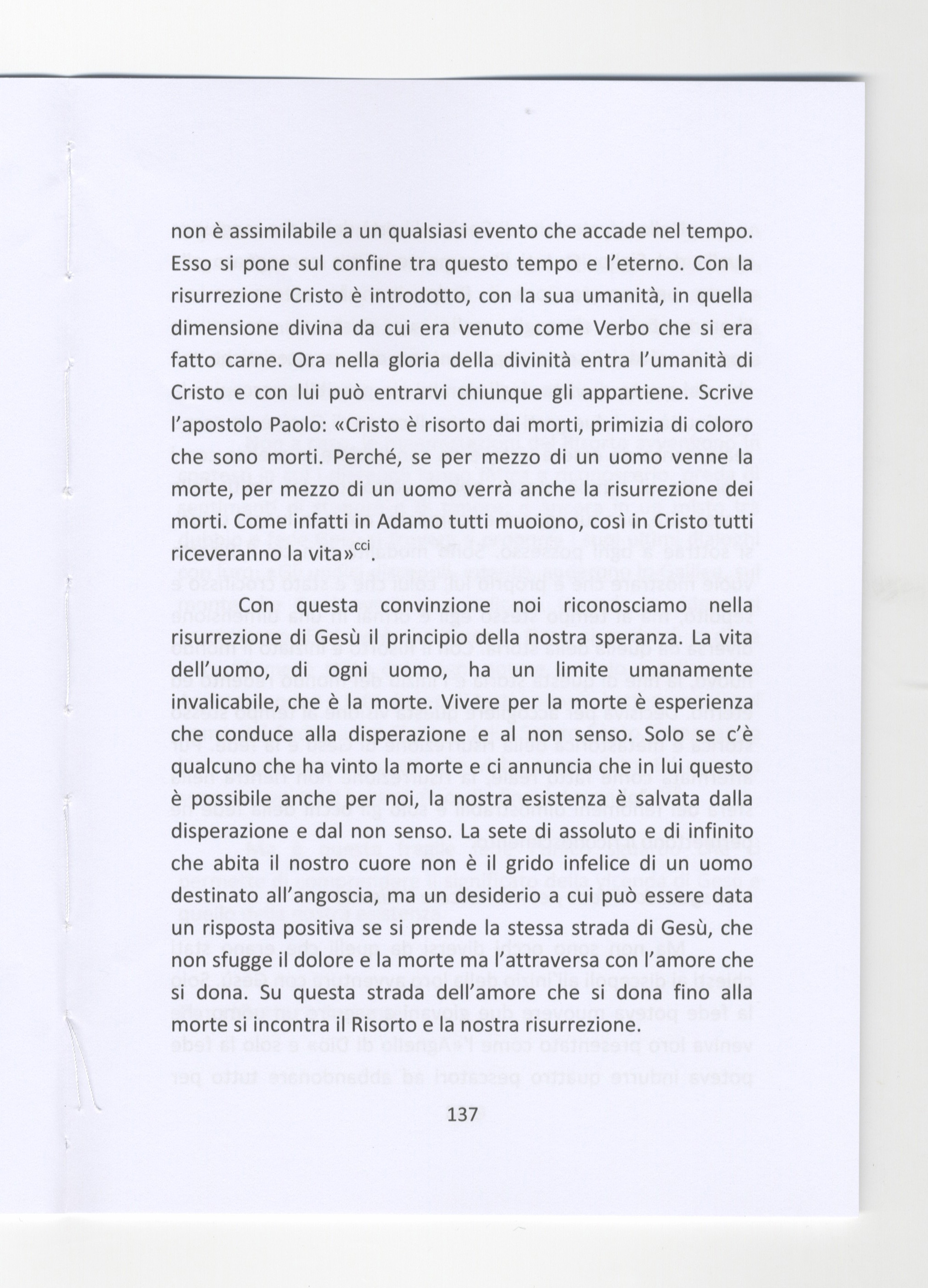 non è assimilabile a un qualsiasi evento che accade nel tempo. Esso si pone sul confine tra questo tempo e l'eterno. Con la risurrezione Cristo è introdotto, con la sua umanità, in quella dimensione divina da cui era venuto come Verbo che si era fatto carne. Ora nella gloria della divinità entra l'umanità di Cristo e con lui può entrarvi chiunque gli appartiene. Scrive l'apostolo Paolo: «Cristo è risorto dai morti, primizia di coloro che sono morti. Perché, se per mezzo di un uomo venne la morte, per mezzo di un uomo verrà anche la risurrezione dei morti. Come infatti in Adamo tutti muoiono, così in Cristo tutti riceveranno la vita»$^{cci}$.

Con questa convinzione noi riconosciamo nella risurrezione di Gesù il principio della nostra speranza. La vita dell'uomo, di ogni uomo, ha un limite umanamente invalicabile, che è la morte. Vivere per la morte è esperienza che conduce alla disperazione e al non senso. Solo se c'è qualcuno che ha vinto la morte e ci annuncia che in lui questo è possibile anche per noi, la nostra esistenza è salvata dalla disperazione e dal non senso. La sete di assoluto e di infinito che abita il nostro cuore non è il grido infelice di un uomo destinato all'angoscia, ma un desiderio a cui può essere data un risposta positiva se si prende la stessa strada di Gesù, che non sfugge il dolore e la morte ma l'attraversa con l'amore che si dona. Su questa strada dell'amore che si dona fino alla morte si incontra il Risorto e la nostra risurrezione.

137